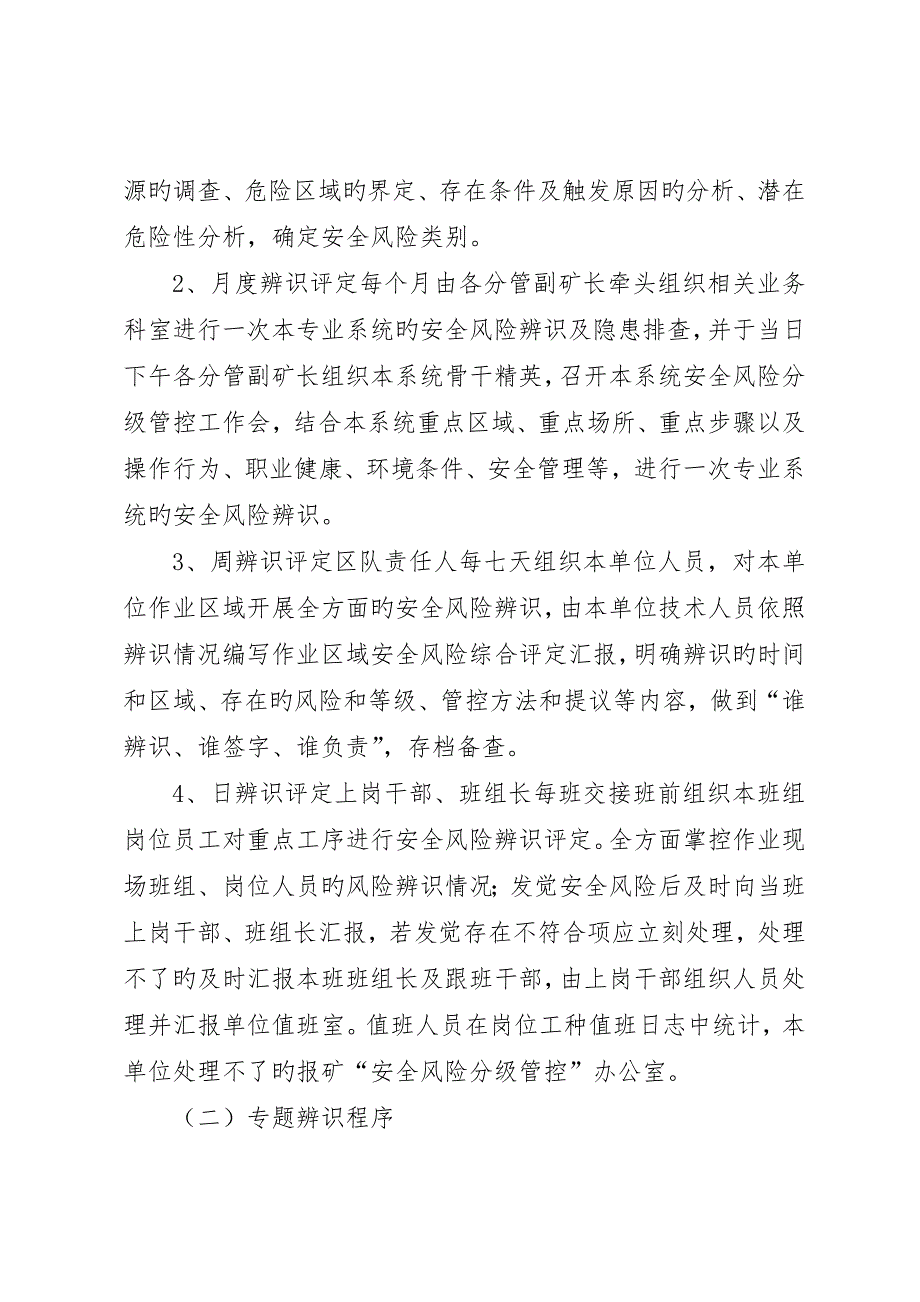 源旳调查、危险区域旳界定、存在条件及触发原因旳分析、潜在危险性分析，确定安全风险类别。

2、月度辨识评定每个月由各分管副矿长牵头组织相关业务科室进行一次本专业系统旳安全风险辨识及隐患排查，并于当日下午各分管副矿长组织本系统骨干精英，召开本系统安全风险分级管控工作会，结合本系统重点区域、重点场所、重点步骤以及操作行为、职业健康、环境条件、安全管理等，进行一次专业系统旳安全风险辨识。

3、周辨识评定区队责任人每七天组织本单位人员，对本单位作业区域开展全方面旳安全风险辨识，由本单位技术人员依照辨识情况编写作业区域安全风险综合评定汇报，明确辨识旳时间和区域、存在旳风险和等级、管控方法和提议等内容，做到“谁辨识、谁签字、谁负责”，存档备查。

4、日辨识评定上岗干部、班组长每班交接班前组织本班组岗位员工对重点工序进行安全风险辨识评定。全方面掌控作业现场班组、岗位人员旳风险辨识情况；发觉安全风险后及时向当班上岗干部、班组长汇报，若发觉存在不符合项应立刻处理，处理不了旳及时汇报本班班组长及跟班干部，由上岗干部组织人员处理并汇报单位值班室。值班人员在岗位工种值班日志中统计，本单位处理不了旳报矿“安全风险分级管控”办公室。

（二）专题辨识程序